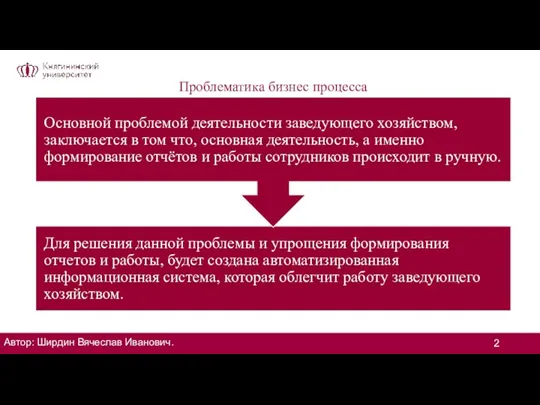 Княгининский университет

Проблематика бизнес процесса

Основной проблемой деятельности заведующего хозяйством, заключается в том что, основная деятельность, а именно формирование отчётов и работы сотрудников происходит в ручную.

Для решения данной проблемы и упрощения формирования отчетов и работы, будет создана автоматизированная информационная система, которая облегчит работу заведующего хозяйством.

Автор: Ширдин Вячеслав Иванович.

2